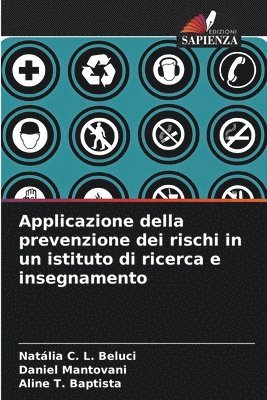 EDIZIONI
SAPIENZA

Applicazione della prevenzione dei rischi in un istituto di ricerca e insegnamento

Natália C. L. Beluci
Daniel Mantovani
Aline T. Baptista